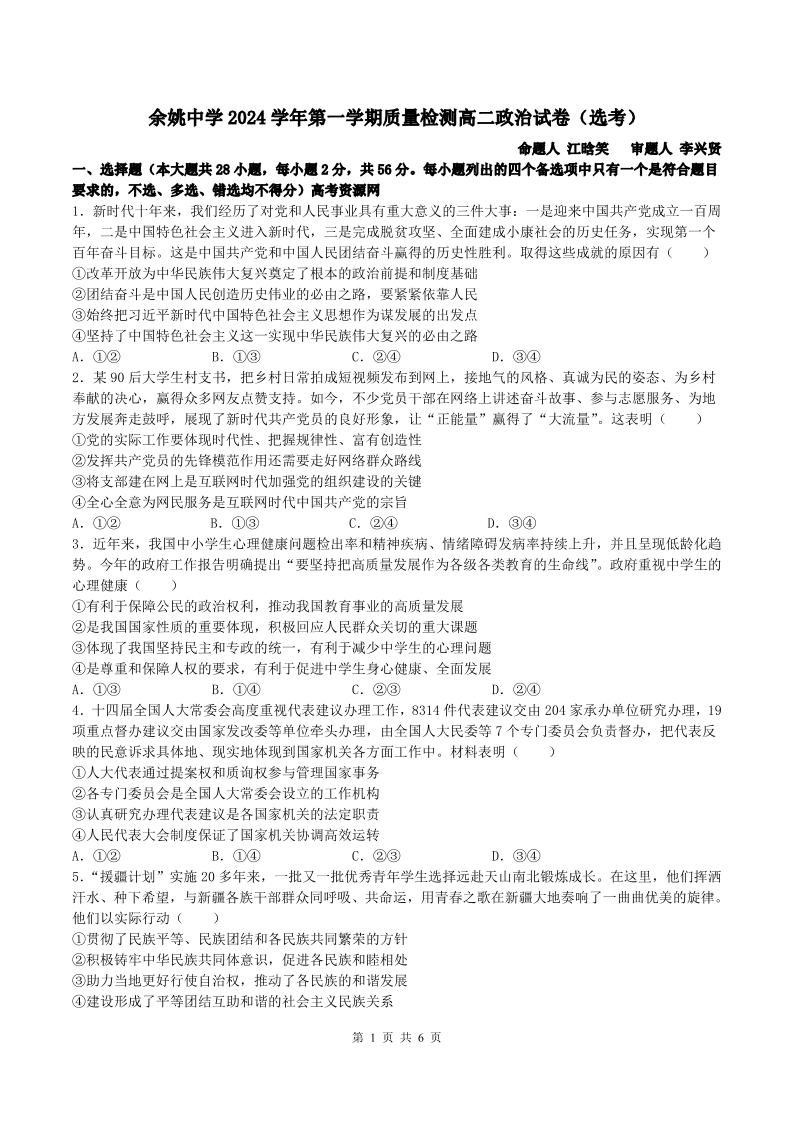 余姚中学 2024 学年第一学期质量检测高二政治试卷（选考）

命题人 江晗笑　审题人 李兴贤

一、选择题（本大题共 28 小题，每小题 2 分，共 56 分。每小题列出的四个备选项中只有一个是符合题目要求的，不选、多选、错选均不得分）高考资源网

1．新时代十年来，我们经历了对党和人民事业具有重大意义的三件大事：一是迎来中国共产党成立一百周年，二是中国特色社会主义进入新时代，三是完成脱贫攻坚、全面建成小康社会的历史任务，实现第一个百年奋斗目标。这是中国共产党和中国人民团结奋斗赢得的历史性胜利。取得这些成就的原因有（　　）
①改革开放为中华民族伟大复兴奠定了根本的政治前提和制度基础
②团结奋斗是中国人民创造历史伟业的必由之路，要紧紧依靠人民
③始终把习近平新时代中国特色社会主义思想作为谋发展的出发点
④坚持了中国特色社会主义这一实现中华民族伟大复兴的必由之路
A．①②　　B．①③　　C．②④　　D．③④

2．某 90 后大学生村支书，把乡村日常拍成短视频发布到网上，接地气的风格、真诚为民的姿态、为乡村奉献的决心，赢得众多网友点赞支持。如今，不少党员干部在网络上讲述奋斗故事、参与志愿服务、为地方发展奔走鼓呼，展现了新时代共产党员的良好形象，让"正能量"赢得了"大流量"。这表明（　　）
①党的实际工作要体现时代性、把握规律性、富有创造性
②发挥共产党员的先锋模范作用还需要走好网络群众路线
③将支部建在网上是互联网时代加强党的组织建设的关键
④全心全意为网民服务是互联网时代中国共产党的宗旨
A．①②　　B．①③　　C．②④　　D．③④

3．近年来，我国中小学生心理健康问题检出率和精神疾病、情绪障碍发病率持续上升，并且呈现低龄化趋势。今年的政府工作报告明确提出"要坚持把高质量发展作为各级各类教育的生命线"。政府重视中学生的心理健康（　　）
①有利于保障公民的政治权利，推动我国教育事业的高质量发展
②是我国国家性质的重要体现，积极回应人民群众关切的重大课题
③体现了我国坚持民主和专政的统一，有利于减少中学生的心理问题
④是尊重和保障人权的要求，有利于促进中学生身心健康、全面发展
A．①③　　B．①④　　C．②③　　D．②④

4．十四届全国人大常委会高度重视代表建议办理工作，8314 件代表建议交由 204 家承办单位研究办理，19 项重点督办建议交由国家发改委等单位牵头办理，由全国人大民委等 7 个专门委员会负责督办，把代表反映的民意诉求具体地、现实地体现到国家机关各方面工作中。材料表明（　　）
①人大代表通过提案权和质询权参与管理国家事务
②各专门委员会是全国人大常委会设立的工作机构
③认真研究办理代表建议是各国家机关的法定职责
④人民代表大会制度保证了国家机关协调高效运转
A．①②　　B．①④　　C．②③　　D．③④

5．"援疆计划"实施 20 多年来，一批又一批优秀青年学生选择远赴天山南北锻炼成长。在这里，他们挥洒汗水、种下希望，与新疆各族干部群众同呼吸、共命运，用青春之歌在新疆大地奏响了一曲曲优美的旋律。他们以实际行动（　　）
①贯彻了民族平等、民族团结和各民族共同繁荣的方针
②积极铸牢中华民族共同体意识，促进各民族和睦相处
③助力当地更好行使自治权，推动了各民族的和谐发展
④建设形成了平等团结互助和谐的社会主义民族关系

第 1 页 共 6 页